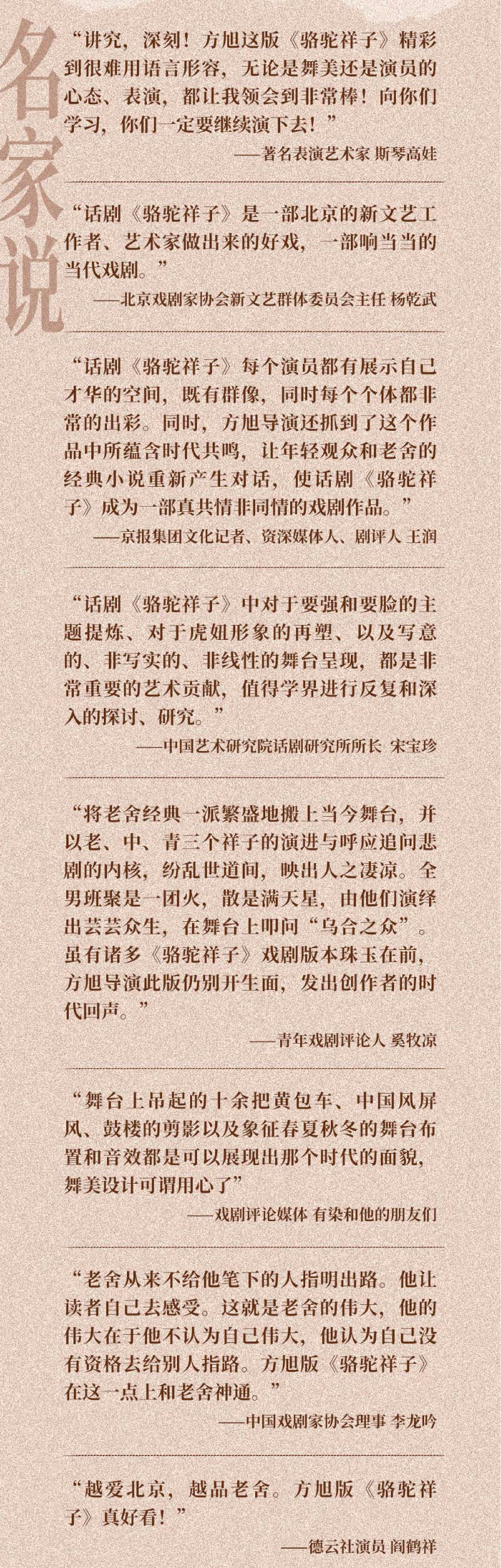 名家说

“讲究，深刻！方旭这版《骆驼祥子》精彩到很难用语言形容，无论是舞美还是演员的心态、表演，都让我领会到非常棒！向你们学习，你们一定要继续演下去！”

——著名表演艺术家 斯琴高娃

“话剧《骆驼祥子》是一部北京的新文艺工作者、艺术家做出来的好戏，一部响当当的当代戏剧。”

——北京戏剧家协会新文艺群体委员会主任 杨乾武

“话剧《骆驼祥子》每个演员都有展示自己才华的空间，既有群像，同时每个个体都非常的出彩。同时，方旭导演还抓到了这个作品中所蕴含时代共鸣，让年轻观众和老舍的经典小说重新产生对话，使话剧《骆驼祥子》成为一部真共情非同情的戏剧作品。”

——京报集团文化记者、资深媒体人、剧评人 王润

“话剧《骆驼祥子》中对于要强和要脸的主题提炼、对于虎妞形象的再塑、以及写意的、非写实的、非线性的舞台呈现，都是非常重要的艺术贡献，值得学界进行反复和深入的探讨、研究。”

——中国艺术研究院话剧研究所所长 宋宝珍

“将老舍经典一派繁盛地搬上当今舞台，并以老、中、青三个祥子的演进与呼应追问悲剧的内核，纷乱世道间，映出人之凄凉。全男班聚是一团火，散是满天星，由他们演绎出芸芸众生，在舞台上叩问“乌合之众”。虽有诸多《骆驼祥子》戏剧版本珠玉在前，方旭导演此版仍别开生面，发出创作者的时代回声。”

——青年戏剧评论人 奚牧凉

“舞台上吊起的十余把黄包车、中国风屏风、鼓楼的剪影以及象征春夏秋冬的舞台布置和音效都是可以展现出那个时代的面貌，舞美设计可谓用心了”

——戏剧评论媒体 有染和他的朋友们

“老舍从来不给他笔下的人指明出路。他让读者自己去感受。这就是老舍的伟大，他的伟大在于他不认为自己伟大，他认为自己没有资格去给别人指路。方旭版《骆驼祥子》在这一点上和老舍神通。”

——中国戏剧家协会理事 李龙吟

“越爱北京，越品老舍。方旭版《骆驼祥子》真好看！”

——德云社演员 阎鹤祥